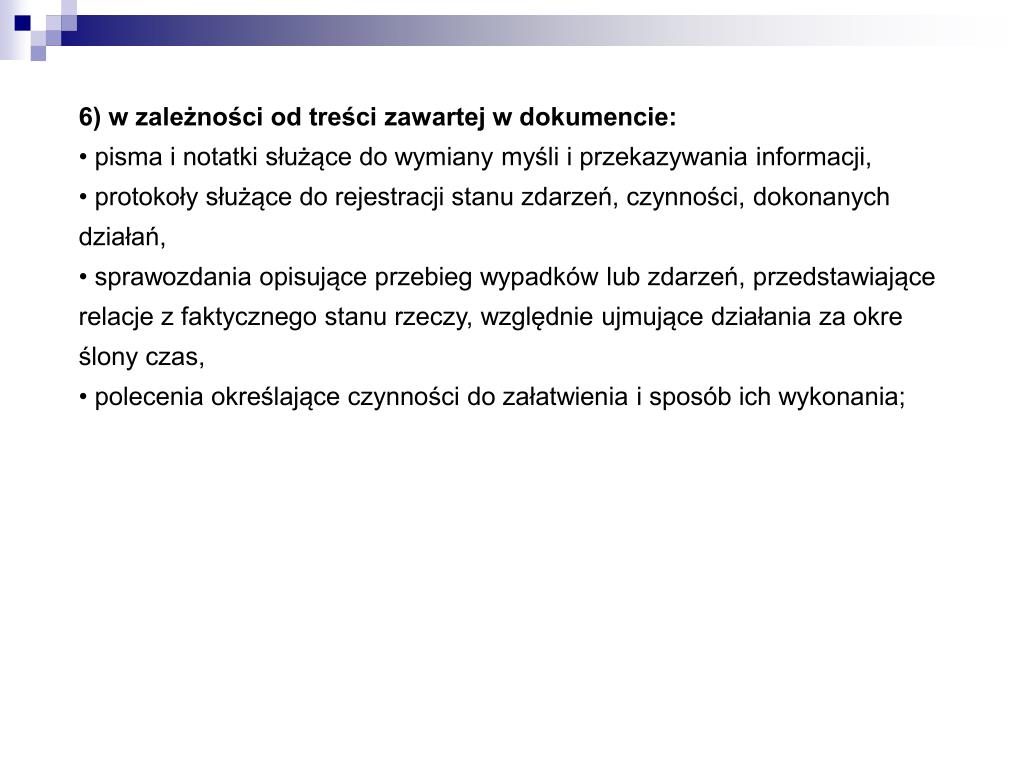 6) w zależności od treści zawartej w dokumencie:
• pisma i notatki służące do wymiany myśli i przekazywania informacji,
• protokoły służące do rejestracji stanu zdarzeń, czynności, dokonanych działań,
• sprawozdania opisujące przebieg wypadków lub zdarzeń, przedstawiające relacje z faktycznego stanu rzeczy, względnie ujmujące działania za okre ślony czas,
• polecenia określające czynności do załatwienia i sposób ich wykonania;